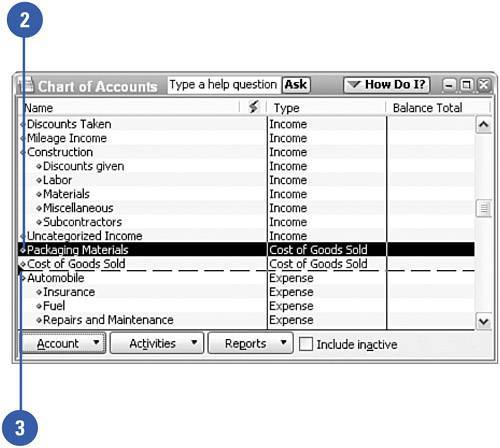 2

Chart of Accounts Type a help question Ask How Do I?

| Name | Type | Balance Total |
|---|---|---|
| Discounts Taken | Income | |
| Mileage Income | Income | |
| Construction | Income | |
| Discounts given | Income | |
| Labor | Income | |
| Materials | Income | |
| Miscellaneous | Income | |
| Subcontractors | Income | |
| Uncategorized Income | Income | |
| Packaging Materials | Cost of Goods Sold | |
| Cost of Goods Sold | Cost of Goods Sold | |
| Automobile | Expense | |
| Insurance | Expense | |
| Fuel | Expense | |
| Repairs and Maintenance | Expense | |

Account Activities Reports Include inactive

3